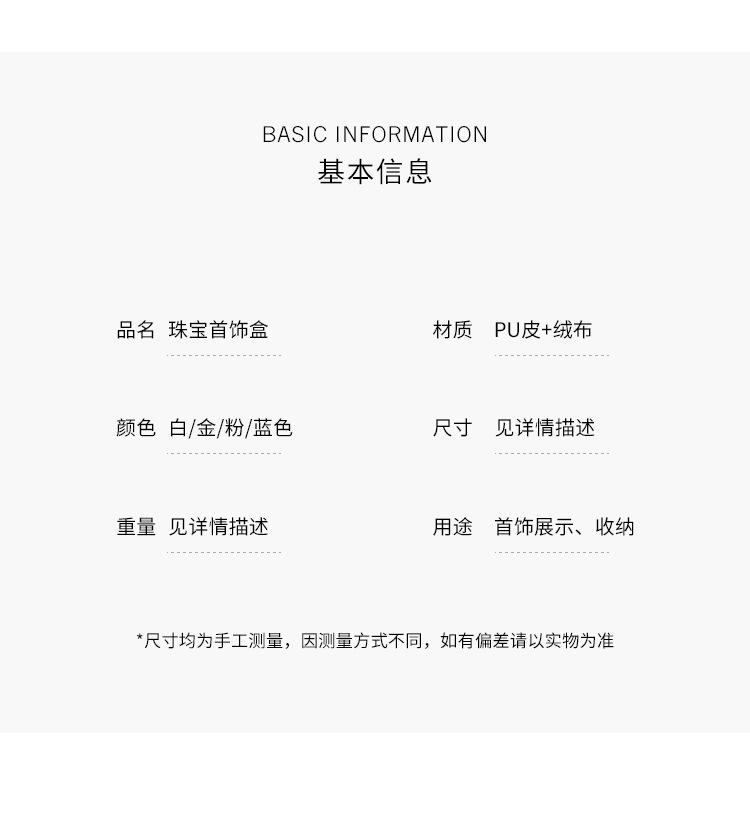 BASIC INFORMATION
基本信息

品名 珠宝首饰盒

颜色 白/金/粉/蓝色

重量 见详情描述

材质 PU皮+绒布

尺寸 见详情描述

用途 首饰展示、收纳

*尺寸均为手工测量，因测量方式不同，如有偏差请以实物为准